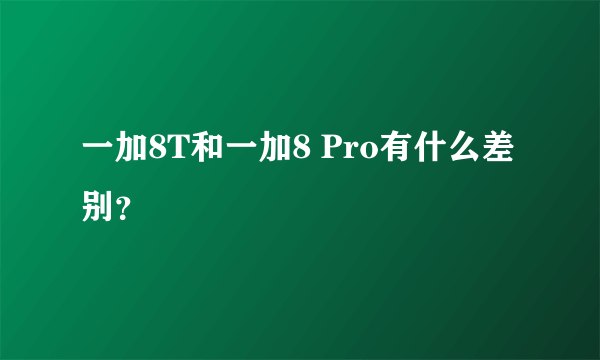 一加8T和一加8 Pro有什么差别？